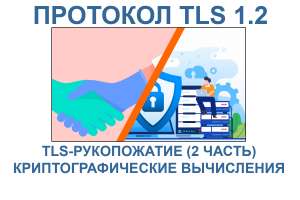 ПРОТОКОЛ TLS 1.2

TLS-РУКОПОЖАТИЕ (2 ЧАСТЬ)
КРИПТОГРАФИЧЕСКИЕ ВЫЧИСЛЕНИЯ